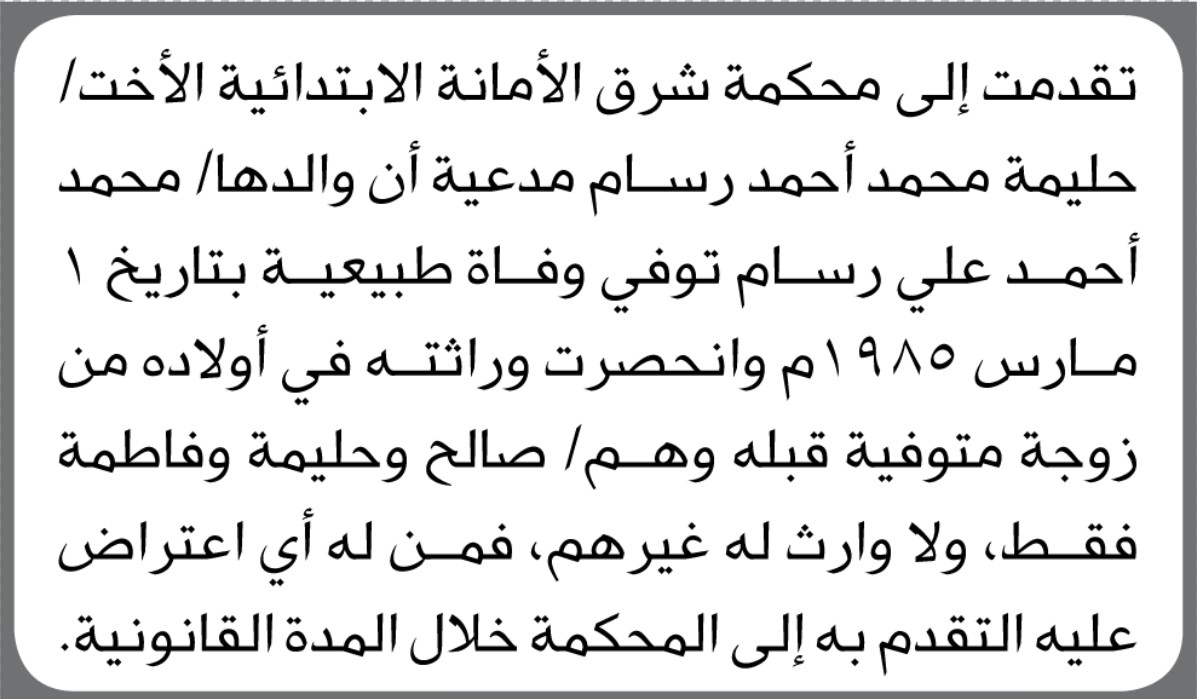 تقدمت إلى محكمة شرق الأمانة الابتدائية الأخت/ حليمة محمد أحمد رسام مدعية أن والدها/ محمد أحمد علي رسام توفي وفاة طبيعية بتاريخ ١ مارس ١٩٨٥م وانحصرت وراثته في أولاده من زوجة متوفية قبله وهم/ صالح وحليمة وفاطمة فقط، ولا وارث له غيرهم، فمن له أي اعتراض عليه التقدم به إلى المحكمة خلال المدة القانونية.